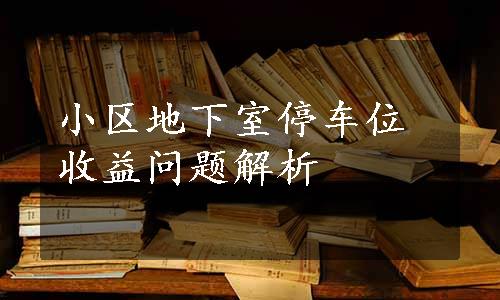 小区地下室停车位
收益问题解析